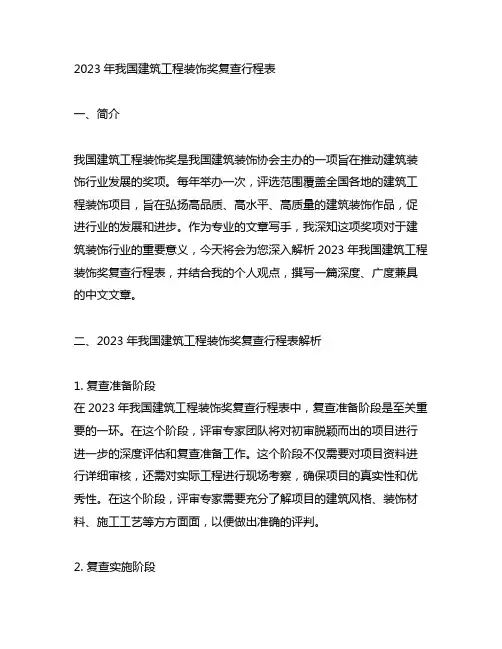 2023 年我国建筑工程装饰奖复查行程表

一、简介

我国建筑工程装饰奖是我国建筑装饰协会主办的一项旨在推动建筑装饰行业发展的奖项。每年举办一次，评选范围覆盖全国各地的建筑工程装饰项目，旨在弘扬高品质、高水平、高质量的建筑装饰作品，促进行业的发展和进步。作为专业的文章写手，我深知这项奖项对于建筑装饰行业的重要意义，今天将会为您深入解析 2023 年我国建筑工程装饰奖复查行程表，并结合我的个人观点，撰写一篇深度、广度兼具的中文文章。

二、2023 年我国建筑工程装饰奖复查行程表解析

1. 复查准备阶段
在 2023 年我国建筑工程装饰奖复查行程表中，复查准备阶段是至关重要的一环。在这个阶段，评审专家团队将对初审脱颖而出的项目进行进一步的深度评估和复查准备工作。这个阶段不仅需要对项目资料进行详细审核，还需对实际工程进行现场考察，确保项目的真实性和优秀性。在这个阶段，评审专家需要充分了解项目的建筑风格、装饰材料、施工工艺等方方面面，以便做出准确的评判。

2. 复查实施阶段